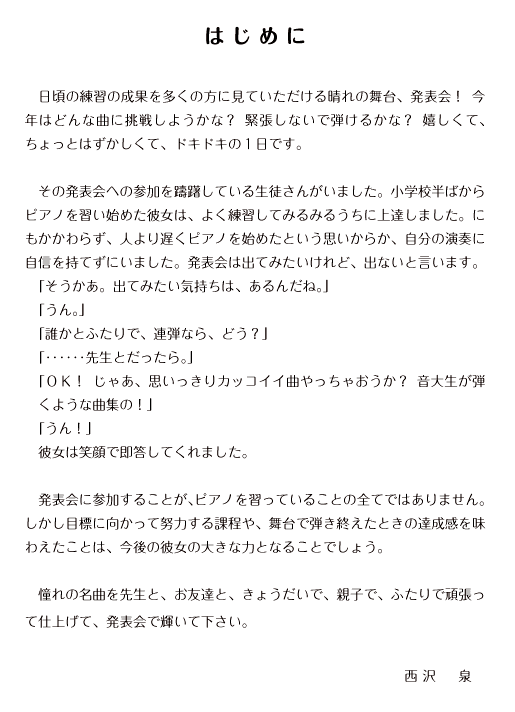 はじめに

日頃の練習の成果を多くの方に見ていただける晴れの舞台、発表会！ 今年はどんな曲に挑戦しようかな？ 緊張しないで弾けるかな？ 嬉しくて、ちょっとはずかしくて、ドキドキの１日です。

その発表会への参加を躊躇している生徒さんがいました。小学校半ばからピアノを習い始めた彼女は、よく練習してみるみるうちに上達しました。にもかかわらず、人より遅くピアノを始めたという思いからか、自分の演奏に自信を持てずにいました。発表会は出てみたいけれど、出ないと言います。
「そうかあ。出てみたい気持ちは、あるんだね。」
「うん。」
「誰かとふたりで、連弾なら、どう？」
「……先生とだったら。」
「ＯＫ！ じゃあ、思いっきりカッコイイ曲やっちゃおうか？ 音大生が弾くような曲集の！」
「うん！」
彼女は笑顔で即答してくれました。

発表会に参加することが、ピアノを習っていることの全てではありません。しかし目標に向かって努力する課程や、舞台で弾き終えたときの達成感を味わえたことは、今後の彼女の大きな力となることでしょう。

憧れの名曲を先生と、お友達と、きょうだいで、親子で、ふたりで頑張って仕上げて、発表会で輝いて下さい。

西沢　泉